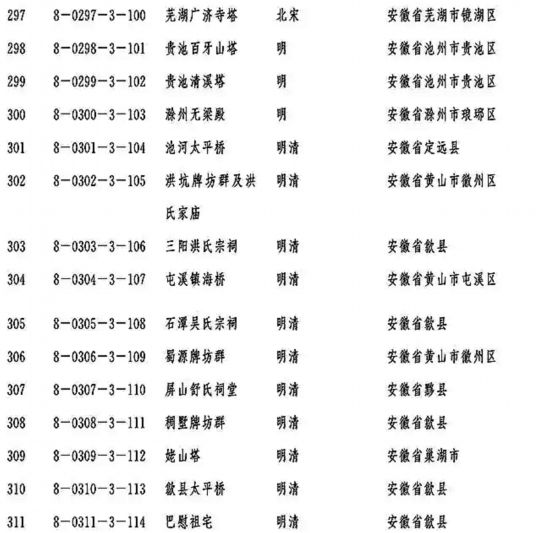 | 297 | 8－0297－3－100 | 芜湖广济寺塔 | 北宋 | 安徽省芜湖市镜湖区 |
|---|---|---|---|---|
| 298 | 8－0298－3－101 | 贵池百牙山塔 | 明 | 安徽省池州市贵池区 |
| 299 | 8－0299－3－102 | 贵池清溪塔 | 明 | 安徽省池州市贵池区 |
| 300 | 8－0300－3－103 | 滁州无梁殿 | 明 | 安徽省滁州市琅琊区 |
| 301 | 8－0301－3－104 | 池河太平桥 | 明清 | 安徽省定远县 |
| 302 | 8－0302－3－105 | 洪坑牌坊群及洪氏家庙 | 明清 | 安徽省黄山市徽州区 |
| 303 | 8－0303－3－106 | 三阳洪氏宗祠 | 明清 | 安徽省歙县 |
| 304 | 8－0304－3－107 | 屯溪镇海桥 | 明清 | 安徽省黄山市屯溪区 |
| 305 | 8－0305－3－108 | 石潭吴氏宗祠 | 明清 | 安徽省歙县 |
| 306 | 8－0306－3－109 | 蜀源牌坊群 | 明清 | 安徽省黄山市徽州区 |
| 307 | 8－0307－3－110 | 屏山舒氏祠堂 | 明清 | 安徽省黟县 |
| 308 | 8－0308－3－111 | 稠墅牌坊群 | 明清 | 安徽省歙县 |
| 309 | 8－0309－3－112 | 姥山塔 | 明清 | 安徽省巢湖市 |
| 310 | 8－0310－3－113 | 歙县太平桥 | 明清 | 安徽省歙县 |
| 311 | 8－0311－3－114 | 巴慰祖宅 | 明清 | 安徽省歙县 |